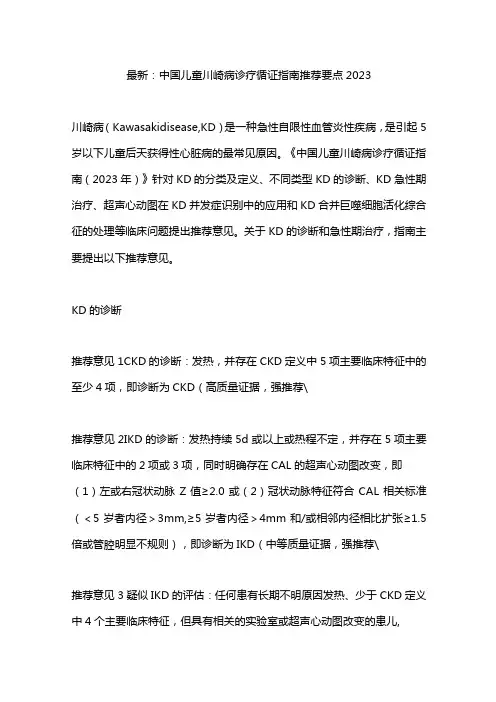 最新：中国儿童川崎病诊疗循证指南推荐要点 2023

川崎病（Kawasakidisease,KD）是一种急性自限性血管炎性疾病，是引起 5 岁以下儿童后天获得性心脏病的最常见原因。《中国儿童川崎病诊疗循证指南（2023 年）》针对 KD 的分类及定义、不同类型 KD 的诊断、KD 急性期治疗、超声心动图在 KD 并发症识别中的应用和 KD 合并巨噬细胞活化综合征的处理等临床问题提出推荐意见。关于 KD 的诊断和急性期治疗，指南主要提出以下推荐意见。

KD 的诊断

推荐意见 1CKD 的诊断：发热，并存在 CKD 定义中 5 项主要临床特征中的至少 4 项，即诊断为 CKD（高质量证据，强推荐\

推荐意见 2IKD 的诊断：发热持续 5d 或以上或热程不定，并存在 5 项主要临床特征中的 2 项或 3 项，同时明确存在 CAL 的超声心动图改变，即（1）左或右冠状动脉 Z 值≥2.0 或（2）冠状动脉特征符合 CAL 相关标准（＜5 岁者内径＞3mm,≥5 岁者内径＞4mm 和/或相邻内径相比扩张≥1.5 倍或管腔明显不规则），即诊断为 IKD（中等质量证据，强推荐\

推荐意见 3 疑似 IKD 的评估：任何患有长期不明原因发热、少于 CKD 定义中 4 个主要临床特征，但具有相关的实验室或超声心动图改变的患儿,